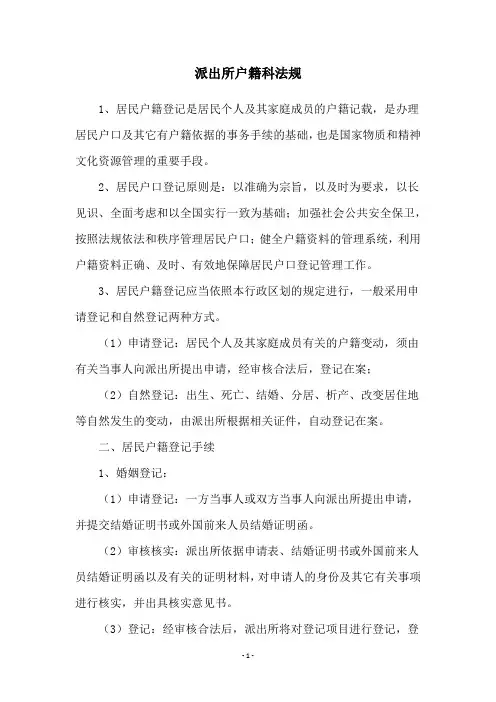 派出所户籍科法规

1、居民户籍登记是居民个人及其家庭成员的户籍记载，是办理居民户口及其它有户籍依据的事务手续的基础，也是国家物质和精神文化资源管理的重要手段。

2、居民户口登记原则是：以准确为宗旨，以及时为要求，以长见识、全面考虑和以全国实行一致为基础；加强社会公共安全保卫，按照法规依法和秩序管理居民户口；健全户籍资料的管理系统，利用户籍资料正确、及时、有效地保障居民户口登记管理工作。

3、居民户籍登记应当依照本行政区划的规定进行，一般采用申请登记和自然登记两种方式。

（1）申请登记：居民个人及其家庭成员有关的户籍变动，须由有关当事人向派出所提出申请，经审核合法后，登记在案；

（2）自然登记：出生、死亡、结婚、分居、析产、改变居住地等自然发生的变动，由派出所根据相关证件，自动登记在案。

二、居民户籍登记手续

1、婚姻登记：

（1）申请登记：一方当事人或双方当事人向派出所提出申请，并提交结婚证明书或外国前来人员结婚证明函。

（2）审核核实：派出所依据申请表、结婚证明书或外国前来人员结婚证明函以及有关的证明材料，对申请人的身份及其它有关事项进行核实，并出具核实意见书。

（3）登记：经审核合法后，派出所将对登记项目进行登记，登

-1-